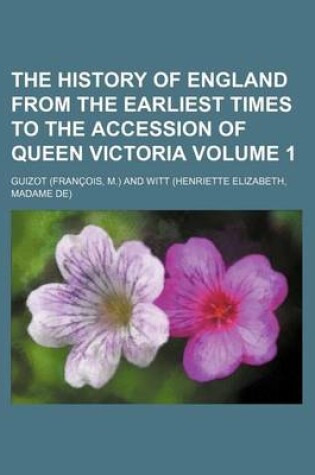 THE HISTORY OF ENGLAND FROM THE EARLIEST TIMES TO THE ACCESSION OF QUEEN VICTORIA VOLUME 1

GUIZOT (FRANÇOIS, M.) AND WITT (HENRIETTE ELIZABETH, MADAME DE)